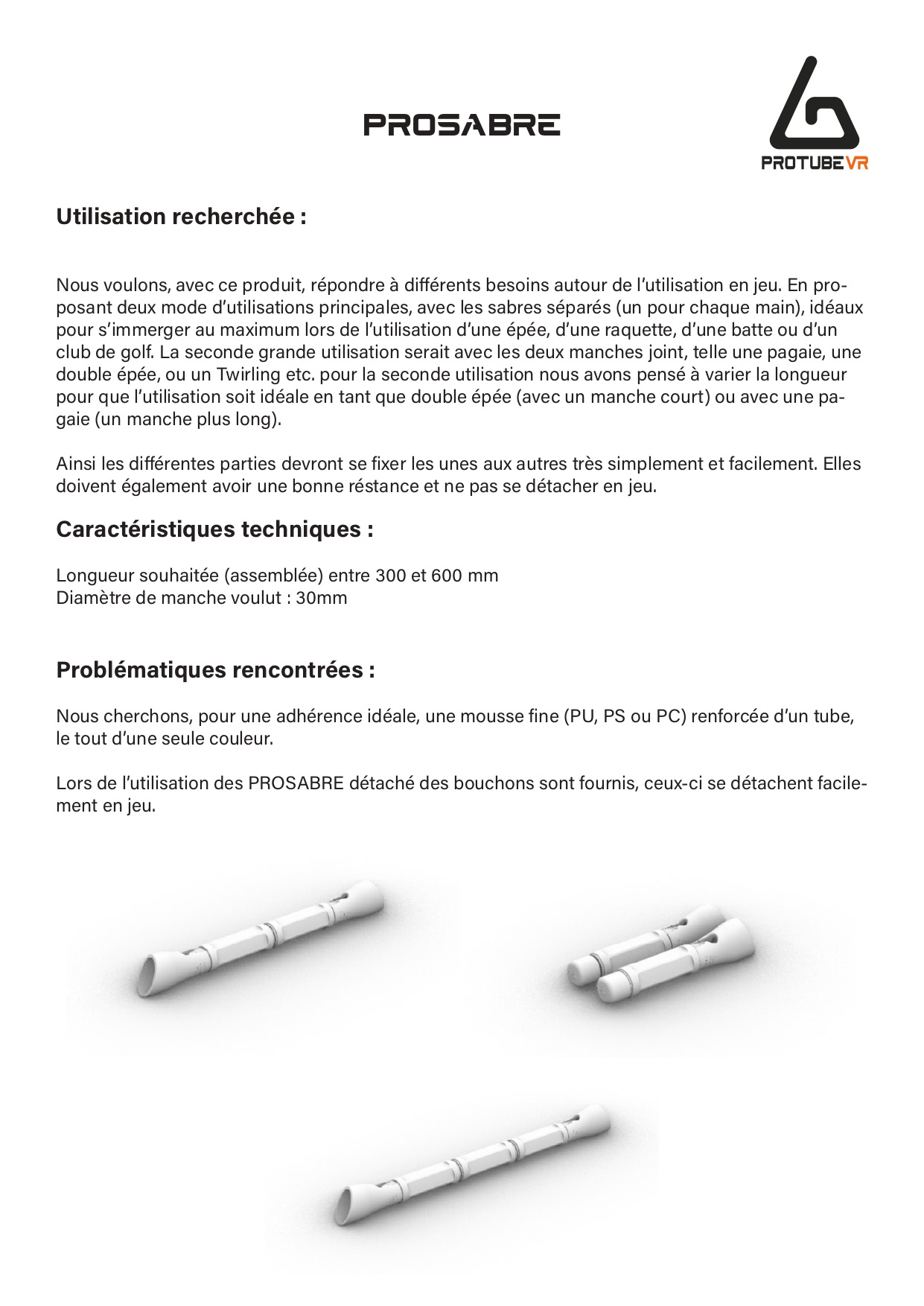 PROSABRE

PROTUBEVR

Utilisation recherchée :

Nous voulons, avec ce produit, répondre à différents besoins autour de l'utilisation en jeu. En proposant deux mode d'utilisations principales, avec les sabres séparés (un pour chaque main), idéaux pour s'immerger au maximum lors de l'utilisation d'une épée, d'une raquette, d'une batte ou d'un club de golf. La seconde grande utilisation serait avec les deux manches joint, telle une pagaie, une double épée, ou un Twirling etc. pour la seconde utilisation nous avons pensé à varier la longueur pour que l'utilisation soit idéale en tant que double épée (avec un manche court) ou avec une pagaie (un manche plus long).

Ainsi les différentes parties devront se fixer les unes aux autres très simplement et facilement. Elles doivent également avoir une bonne réstance et ne pas se détacher en jeu.

Caractéristiques techniques :

Longueur souhaitée (assemblée) entre 300 et 600 mm
Diamètre de manche voulut : 30mm

Problématiques rencontrées :

Nous cherchons, pour une adhérence idéale, une mousse fine (PU, PS ou PC) renforcée d'un tube, le tout d'une seule couleur.

Lors de l'utilisation des PROSABRE détaché des bouchons sont fournis, ceux-ci se détachent facilement en jeu.